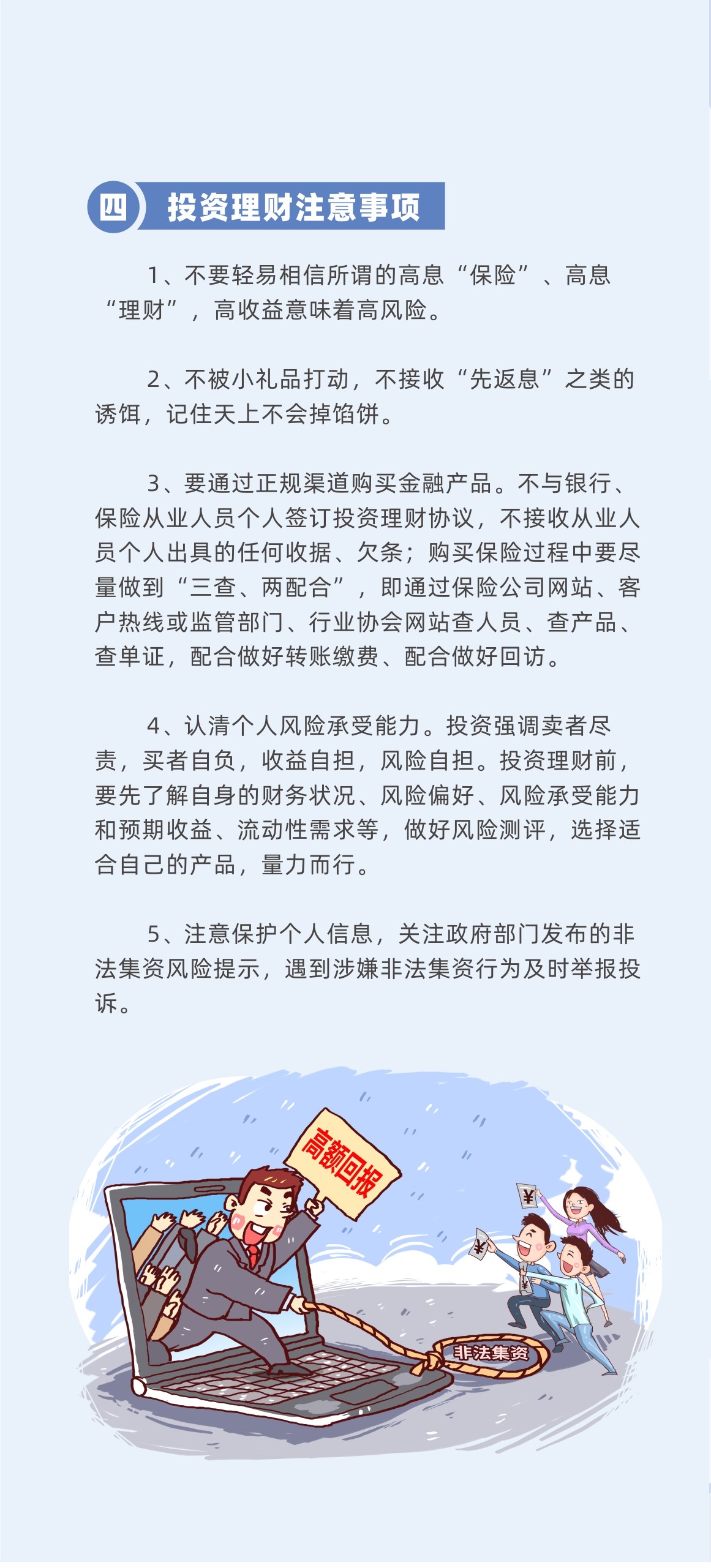 四 投资理财注意事项

1、不要轻易相信所谓的高息“保险”、高息“理财”，高收益意味着高风险。

2、不被小礼品打动，不接收“先返息”之类的诱饵，记住天上不会掉馅饼。

3、要通过正规渠道购买金融产品。不与银行、保险从业人员个人签订投资理财协议，不接收从业人员个人出具的任何收据、欠条；购买保险过程中要尽量做到“三查、两配合”，即通过保险公司网站、客户热线或监管部门、行业协会网站查人员、查产品、查单证，配合做好转账缴费、配合做好回访。

4、认清个人风险承受能力。投资强调卖者尽责，买者自负，收益自担，风险自担。投资理财前，要先了解自身的财务状况、风险偏好、风险承受能力和预期收益、流动性需求等，做好风险测评，选择适合自己的产品，量力而行。

5、注意保护个人信息，关注政府部门发布的非法集资风险提示，遇到涉嫌非法集资行为及时举报投诉。

高额回报

非法集资